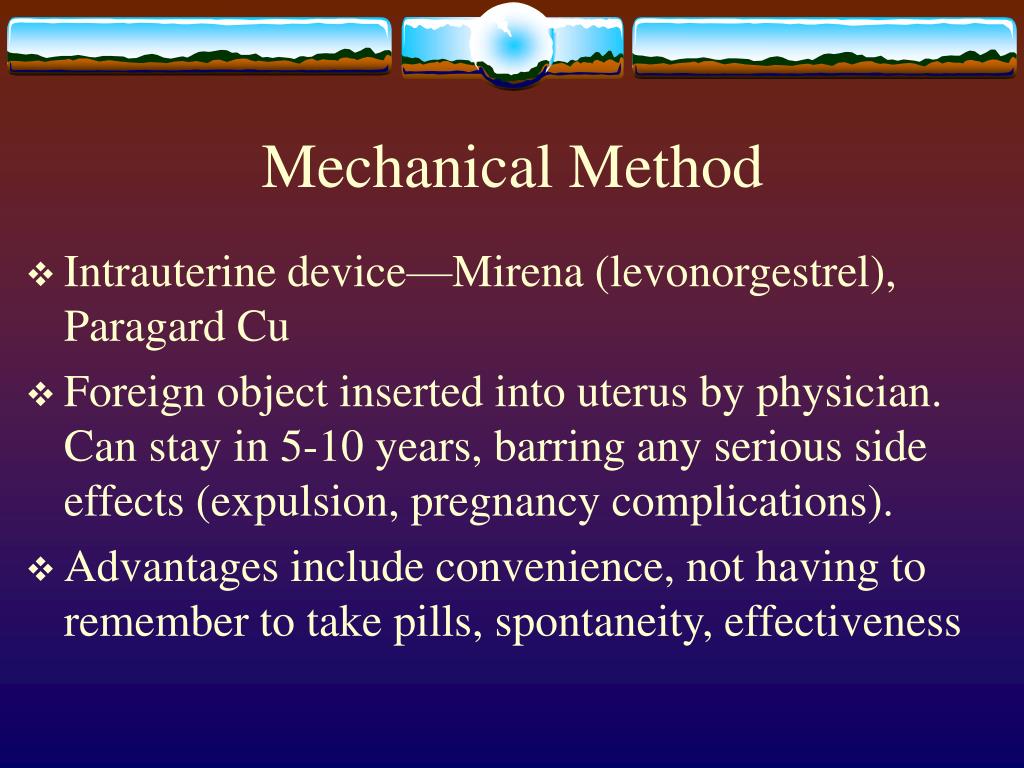 Mechanical Method

❖ Intrauterine device—Mirena (levonorgestrel), Paragard Cu

❖ Foreign object inserted into uterus by physician. Can stay in 5-10 years, barring any serious side effects (expulsion, pregnancy complications).

❖ Advantages include convenience, not having to remember to take pills, spontaneity, effectiveness